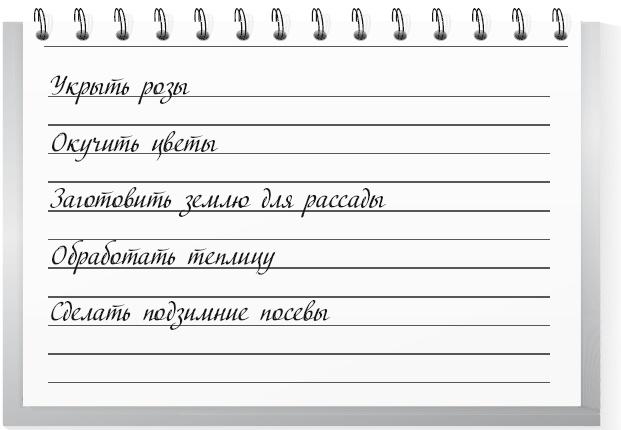 Укрыть розы

Окучить цветы

Заготовить землю для рассады

Обработать теплицу

Сделать подзимние посевы